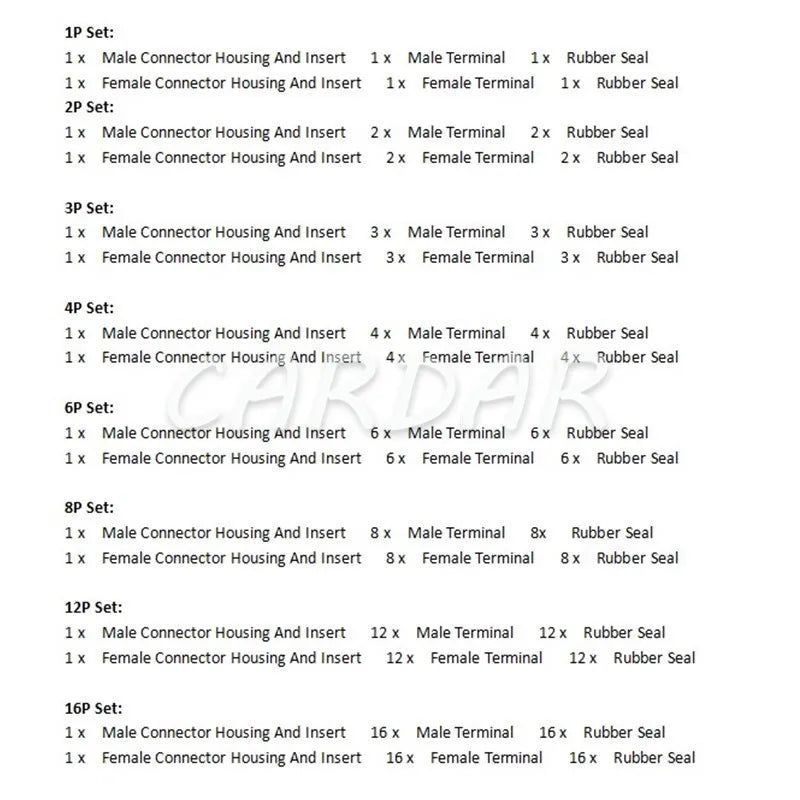 1P Set:
1 x Male Connector Housing And Insert 1 x Male Terminal 1 x Rubber Seal
1 x Female Connector Housing And Insert 1 x Female Terminal 1 x Rubber Seal

2P Set:
1 x Male Connector Housing And Insert 2 x Male Terminal 2 x Rubber Seal
1 x Female Connector Housing And Insert 2 x Female Terminal 2 x Rubber Seal

3P Set:
1 x Male Connector Housing And Insert 3 x Male Terminal 3 x Rubber Seal
1 x Female Connector Housing And Insert 3 x Female Terminal 3 x Rubber Seal

4P Set:
1 x Male Connector Housing And Insert 4 x Male Terminal 4 x Rubber Seal
1 x Female Connector Housing And Insert 4 x Female Terminal 4 x Rubber Seal

6P Set:
1 x Male Connector Housing And Insert 6 x Male Terminal 6 x Rubber Seal
1 x Female Connector Housing And Insert 6 x Female Terminal 6 x Rubber Seal

8P Set:
1 x Male Connector Housing And Insert 8 x Male Terminal 8x Rubber Seal
1 x Female Connector Housing And Insert 8 x Female Terminal 8 x Rubber Seal

12P Set:
1 x Male Connector Housing And Insert 12 x Male Terminal 12 x Rubber Seal
1 x Female Connector Housing And Insert 12 x Female Terminal 12 x Rubber Seal

16P Set:
1 x Male Connector Housing And Insert 16 x Male Terminal 16 x Rubber Seal
1 x Female Connector Housing And Insert 16 x Female Terminal 16 x Rubber Seal

CARDAR